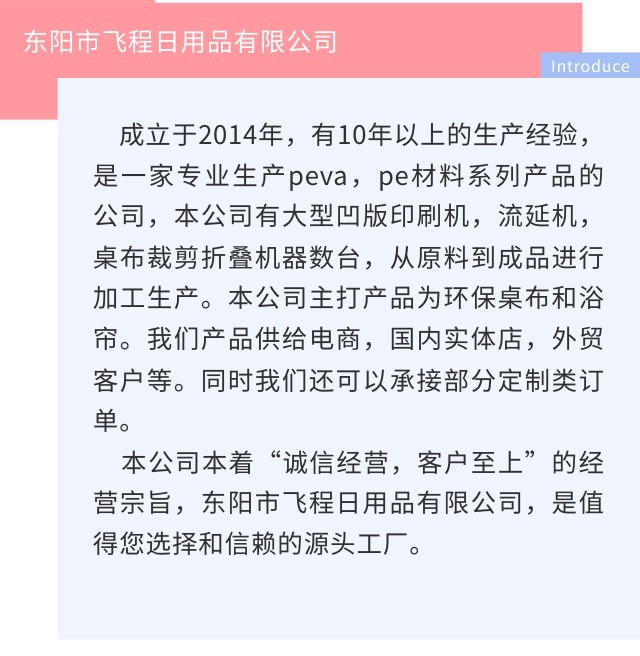 东阳市飞程日用品有限公司

Introduce

成立于2014年，有10年以上的生产经验，是一家专业生产peva，pe材料系列产品的公司，本公司有大型凹版印刷机，流延机，桌布裁剪折叠机器数台，从原料到成品进行加工生产。本公司主打产品为环保桌布和浴帘。我们产品供给电商，国内实体店，外贸客户等。同时我们还可以承接部分定制类订单。

本公司本着“诚信经营，客户至上”的经营宗旨，东阳市飞程日用品有限公司，是值得您选择和信赖的源头工厂。